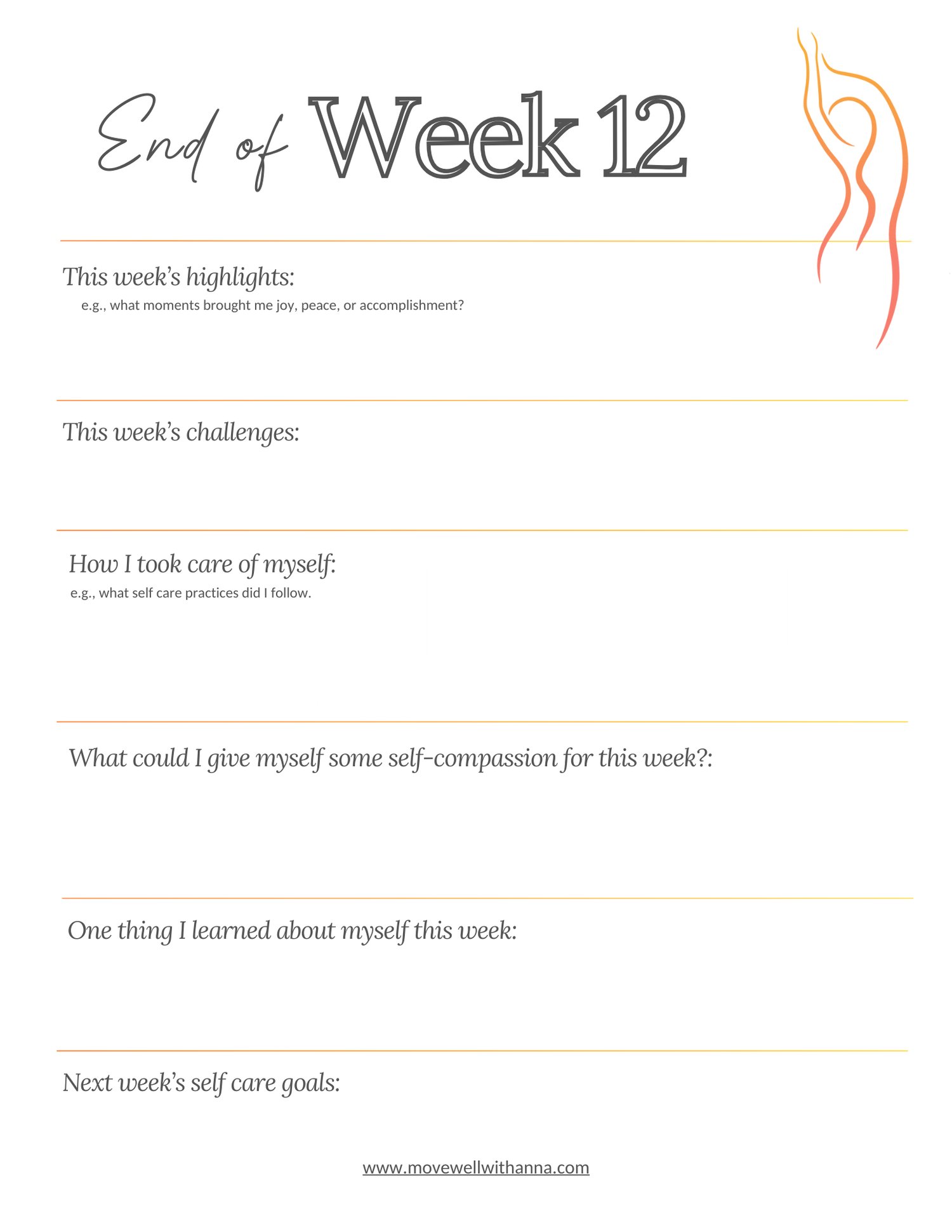 End of Week 12

This week's highlights:
e.g., what moments brought me joy, peace, or accomplishment?

This week's challenges:

How I took care of myself:
e.g., what self care practices did I follow.

What could I give myself some self-compassion for this week?:

One thing I learned about myself this week:

Next week's self care goals:

www.movewellwithanna.com